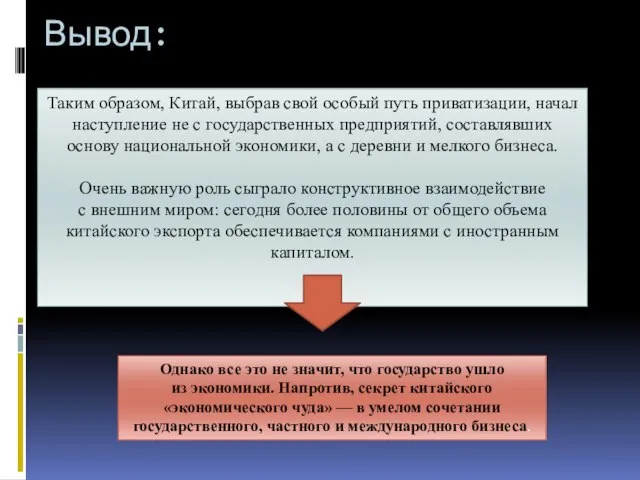 Вывод:

Таким образом, Китай, выбрав свой особый путь приватизации, начал наступление не с государственных предприятий, составлявших основу национальной экономики, а с деревни и мелкого бизнеса.

Очень важную роль сыграло конструктивное взаимодействие с внешним миром: сегодня более половины от общего объема китайского экспорта обеспечивается компаниями с иностранным капиталом.

Однако все это не значит, что государство ушло из экономики. Напротив, секрет китайского «экономического чуда» — в умелом сочетании государственного, частного и международного бизнеса.